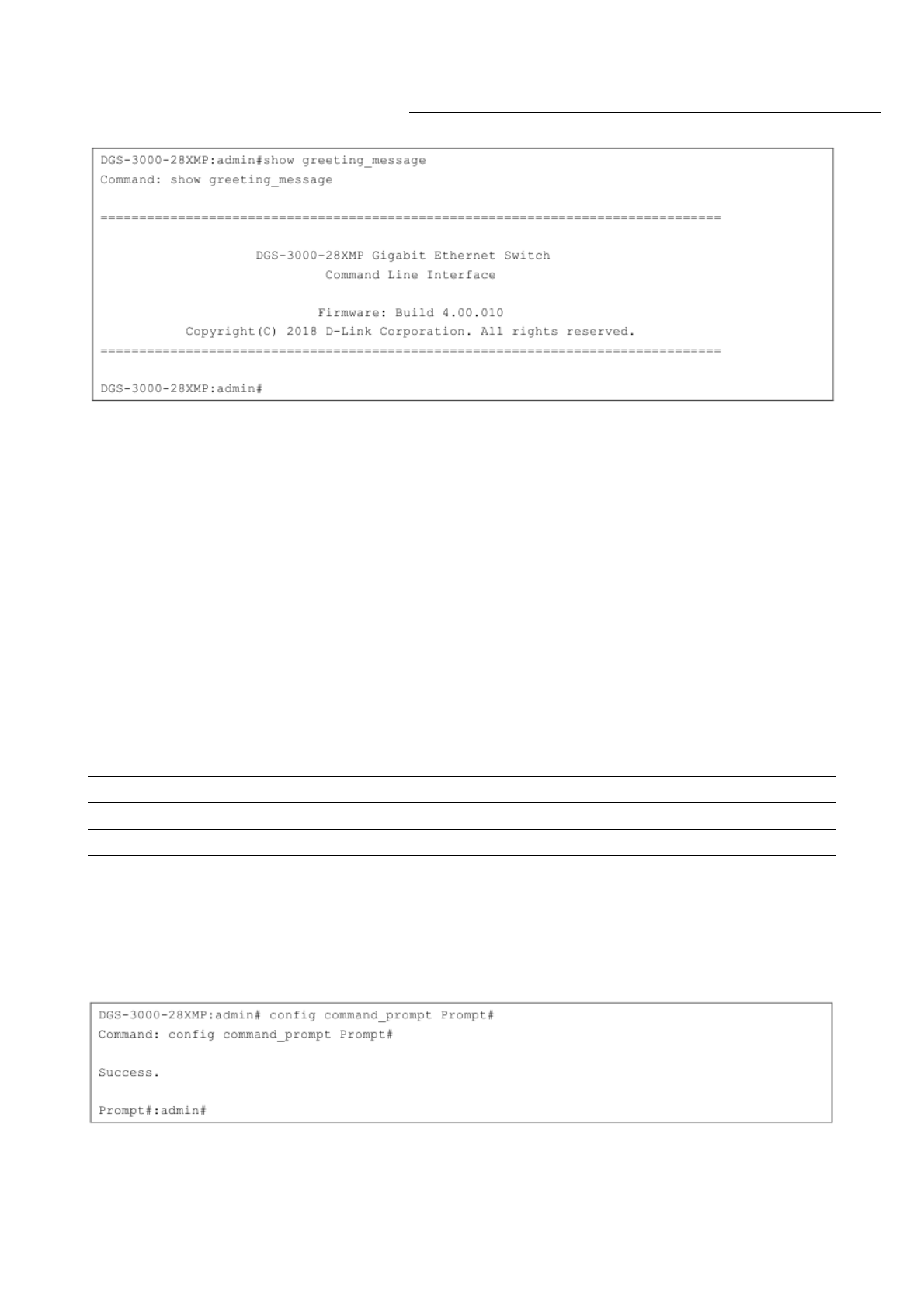 DGS-3000-28XMP:admin#show greeting_message
Command: show greeting_message

================================================================================

DGS-3000-28XMP Gigabit Ethernet Switch
Command Line Interface

Firmware: Build 4.00.010
Copyright(C) 2018 D-Link Corporation. All rights reserved.
================================================================================

DGS-3000-28XMP:admin#

DGS-3000-28XMP:admin# config command_prompt Prompt#
Command: config command_prompt Prompt#

Success.

Prompt#:admin#